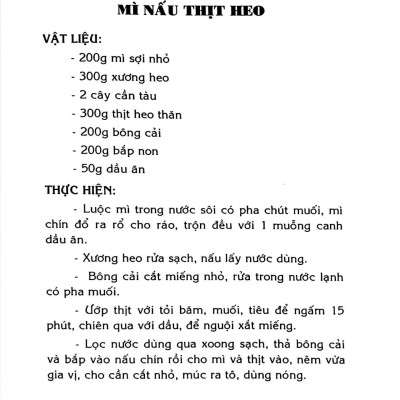 MÌ NẤU THỊT HEO

VẬT LIỆU:

- 200g mì sợi nhỏ
- 300g xương heo
- 2 cây cần tàu
- 300g thịt heo thăn
- 200g bông cải
- 200g bắp non
- 50g dầu ăn

THỰC HIỆN:

- Luộc mì trong nước sôi có pha chút muối, mì chín đổ ra rổ cho ráo, trộn đều với 1 muỗng canh dầu ăn.

- Xương heo rửa sạch, nấu lấy nước dùng.

- Bông cải cắt miếng nhỏ, rửa trong nước lạnh có pha muối.

- Ướp thịt với tỏi băm, muối, tiêu để ngấm 15 phút, chiên qua với dầu, để nguội xắt miếng.

- Lọc nước dùng qua xoong sạch, thả bông cải và bắp vào nấu chín rồi cho mì và thịt vào, nêm vừa gia vị, cho cần cắt nhỏ, múc ra tô, dùng nóng.